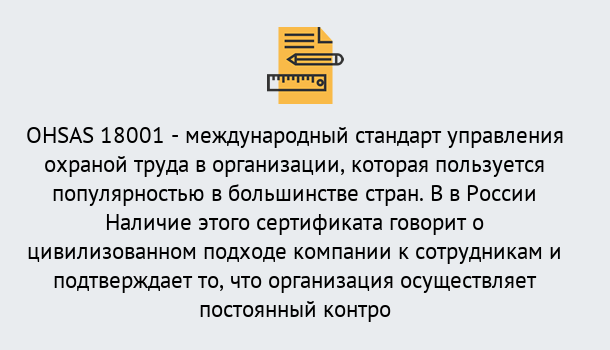 OHSAS 18001 - международный стандарт управления охраной труда в организации, которая пользуется популярностью в большинстве стран. В в России Наличие этого сертификата говорит о цивилизованном подходе компании к сотрудникам и подтверждает то, что организация осуществляет постоянный контро